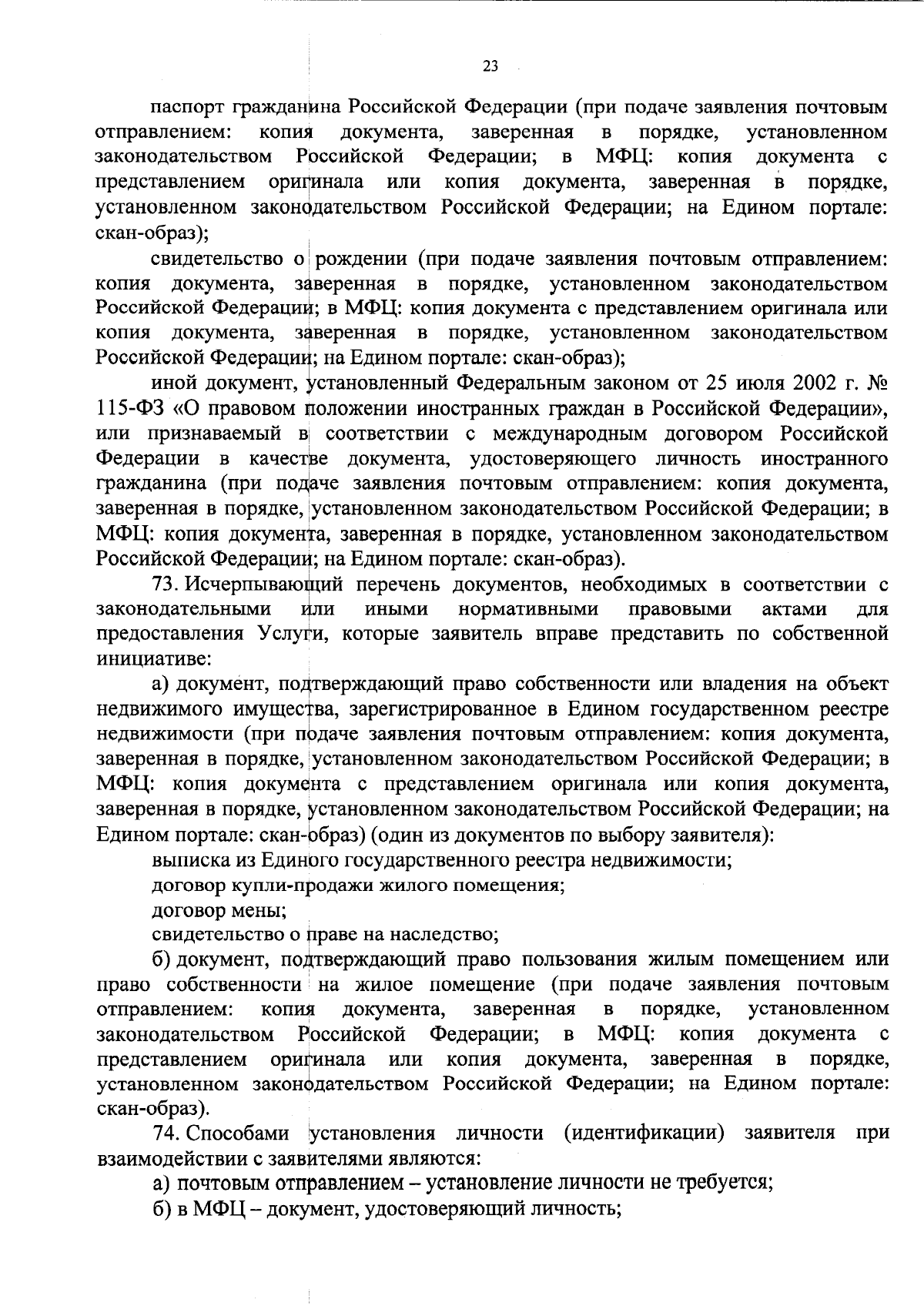 23

паспорт гражданина Российской Федерации (при подаче заявления почтовым отправлением: копия документа, заверенная в порядке, установленном законодательством Российской Федерации; в МФЦ: копия документа с представлением оригинала или копия документа, заверенная в порядке, установленном законодательством Российской Федерации; на Едином портале: скан-образ);

свидетельство о рождении (при подаче заявления почтовым отправлением: копия документа, заверенная в порядке, установленном законодательством Российской Федерации; в МФЦ: копия документа с представлением оригинала или копия документа, заверенная в порядке, установленном законодательством Российской Федерации; на Едином портале: скан-образ);

иной документ, установленный Федеральным законом от 25 июля 2002 г. № 115-ФЗ «О правовом положении иностранных граждан в Российской Федерации», или признаваемый в соответствии с международным договором Российской Федерации в качестве документа, удостоверяющего личность иностранного гражданина (при подаче заявления почтовым отправлением: копия документа, заверенная в порядке, установленном законодательством Российской Федерации; в МФЦ: копия документа, заверенная в порядке, установленном законодательством Российской Федерации; на Едином портале: скан-образ).

73. Исчерпывающий перечень документов, необходимых в соответствии с законодательными или иными нормативными правовыми актами для предоставления Услуги, которые заявитель вправе представить по собственной инициативе:

а) документ, подтверждающий право собственности или владения на объект недвижимого имущества, зарегистрированное в Едином государственном реестре недвижимости (при подаче заявления почтовым отправлением: копия документа, заверенная в порядке, установленном законодательством Российской Федерации; в МФЦ: копия документа с представлением оригинала или копия документа, заверенная в порядке, установленном законодательством Российской Федерации; на Едином портале: скан-образ) (один из документов по выбору заявителя):

выписка из Единого государственного реестра недвижимости;

договор купли-продажи жилого помещения;

договор мены;

свидетельство о праве на наследство;

б) документ, подтверждающий право пользования жилым помещением или право собственности на жилое помещение (при подаче заявления почтовым отправлением: копия документа, заверенная в порядке, установленном законодательством Российской Федерации; в МФЦ: копия документа с представлением оригинала или копия документа, заверенная в порядке, установленном законодательством Российской Федерации; на Едином портале: скан-образ).

74. Способами установления личности (идентификации) заявителя при взаимодействии с заявителями являются:

а) почтовым отправлением – установление личности не требуется;

б) в МФЦ – документ, удостоверяющий личность;